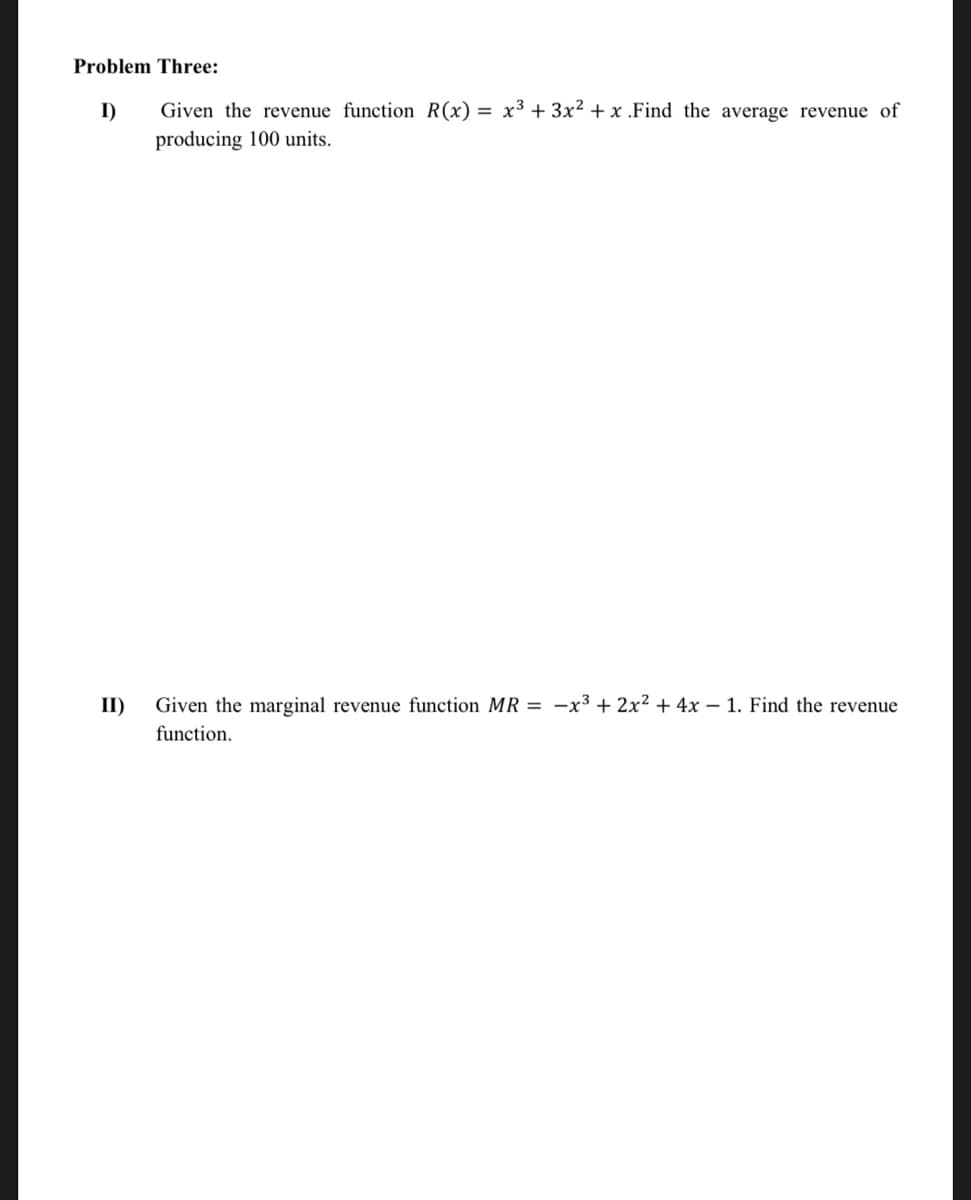 Problem Three:

I) Given the revenue function $R(x) = x^3 + 3x^2 + x$ .Find the average revenue of producing 100 units.

II) Given the marginal revenue function $MR = -x^3 + 2x^2 + 4x - 1$. Find the revenue function.